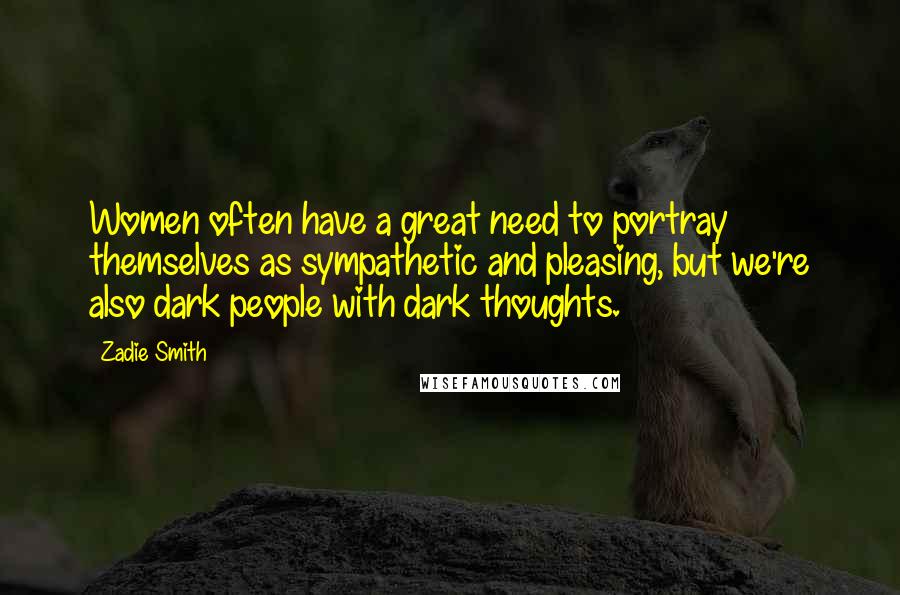 Women often have a great need to portray themselves as sympathetic and pleasing, but we're also dark people with dark thoughts.

Zadie Smith

WISEFAMOUSQUOTES.COM